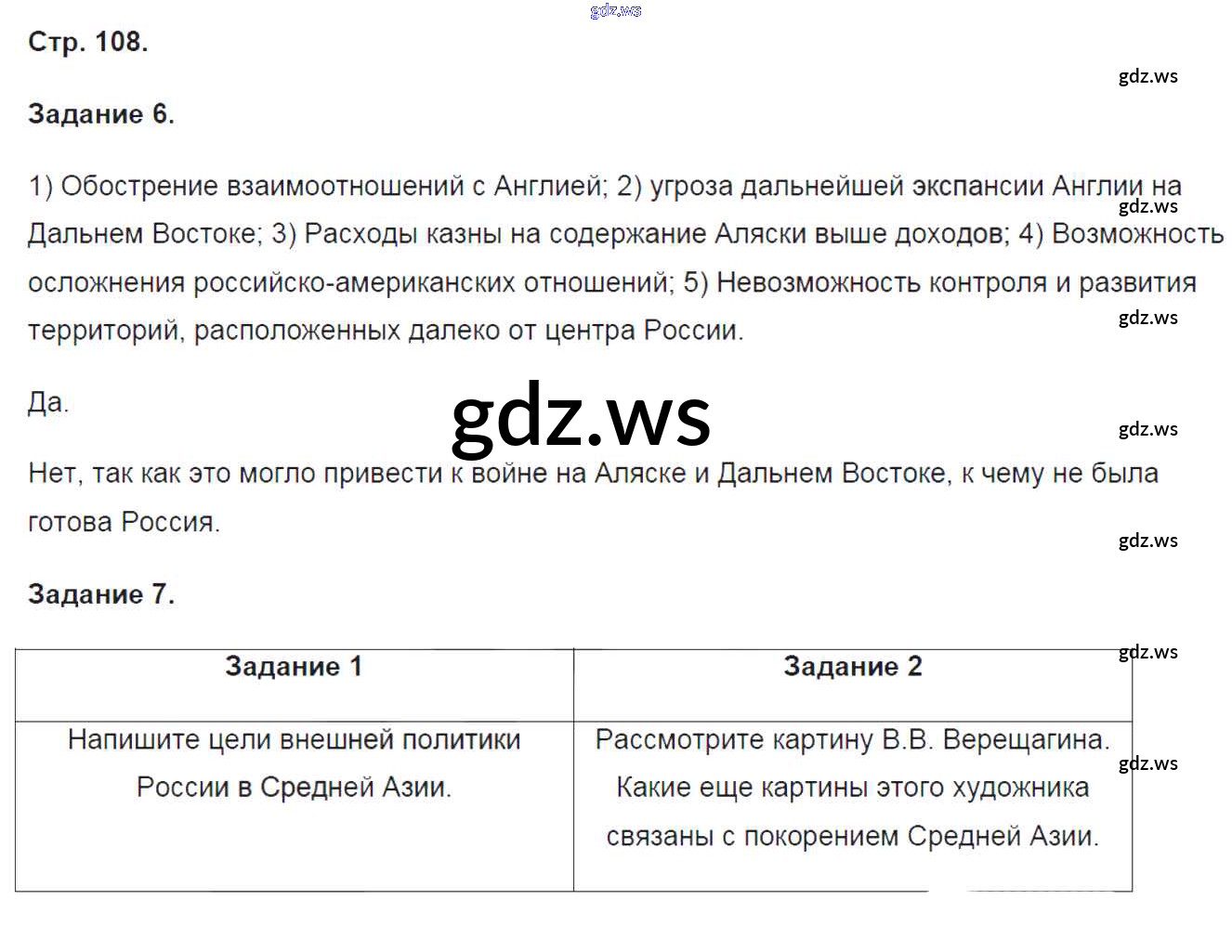 gdz.ws

Стр. 108.

gdz.ws

Задание 6.

1) Обострение взаимоотношений с Англией; 2) угроза дальнейшей экспансии Англии на Дальнем Востоке; 3) Расходы казны на содержание Аляски выше доходов; 4) Возможность осложнения российско-американских отношений; 5) Невозможность контроля и развития территорий, расположенных далеко от центра России.

gdz.ws

gdz.ws

Да.

gdz.ws

gdz.ws

Нет, так как это могло привести к войне на Аляске и Дальнем Востоке, к чему не была готова Россия.

gdz.ws

Задание 7.

gdz.ws

| Задание 1 | Задание 2 |
|---|---|
| Напишите цели внешней политики России в Средней Азии. | Рассмотрите картину В.В. Верещагина. Какие еще картины этого художника связаны с покорением Средней Азии. |

gdz.ws